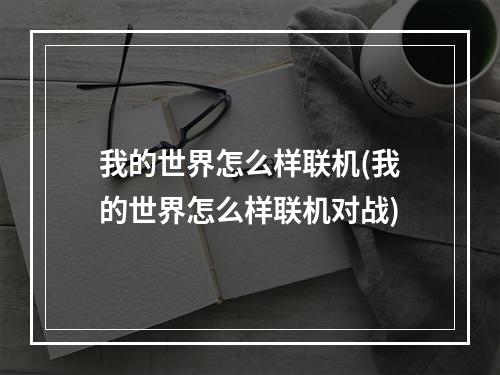 我的世界怎么样联机(我的世界怎么样联机对战)